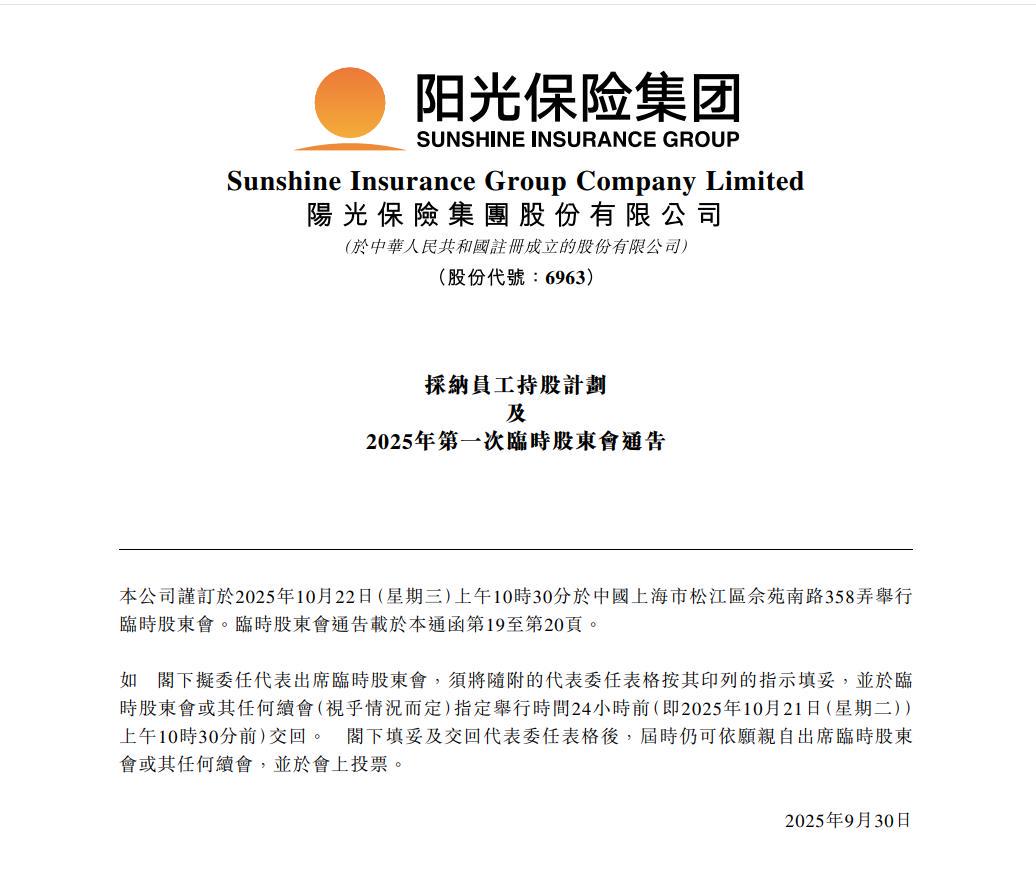 阳光保险集团
SUNSHINE INSURANCE GROUP

Sunshine Insurance Group Company Limited
陽光保險集團股份有限公司
(於中華人民共和國註冊成立的股份有限公司)
(股份代號：6963)

採納員工持股計劃
及
2025年第一次臨時股東會通告

本公司謹訂於2025年10月22日(星期三)上午10時30分於中國上海市松江區佘苑南路358弄舉行臨時股東會。臨時股東會通告載於本通函第19至第20頁。

如　閣下擬委任代表出席臨時股東會，須將隨附的代表委任表格按其印列的指示填妥，並於臨時股東會或其任何續會(視乎情況而定)指定舉行時間24小時前(即2025年10月21日(星期二))上午10時30分前)交回。　閣下填妥及交回代表委任表格後，屆時仍可依願親自出席臨時股東會或其任何續會，並於會上投票。

2025年9月30日